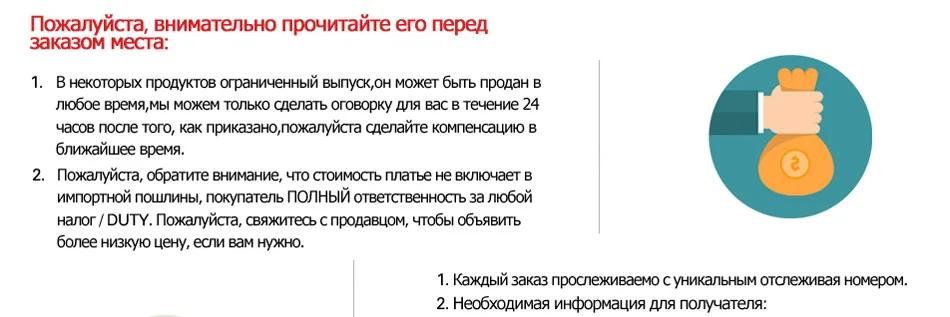 Пожалуйста, внимательно прочитайте его перед заказом места:

1. В некоторых продуктов ограниченный выпуск,он может быть продан в любое время,мы можем только сделать оговорку для вас в течение 24 часов после того, как приказано,пожалуйста сделайте компенсацию в ближайшее время.

2. Пожалуйста, обратите внимание, что стоимость платье не включает в импортной пошлины, покупатель ПОЛНЫЙ ответственность за любой налог / DUTY. Пожалуйста, свяжитесь с продавцом, чтобы объявить более низкую цену, если вам нужно.

$

1. Каждый заказ прослеживаемо с уникальным отслеживая номером.
2. Необходимая информация для получателя: